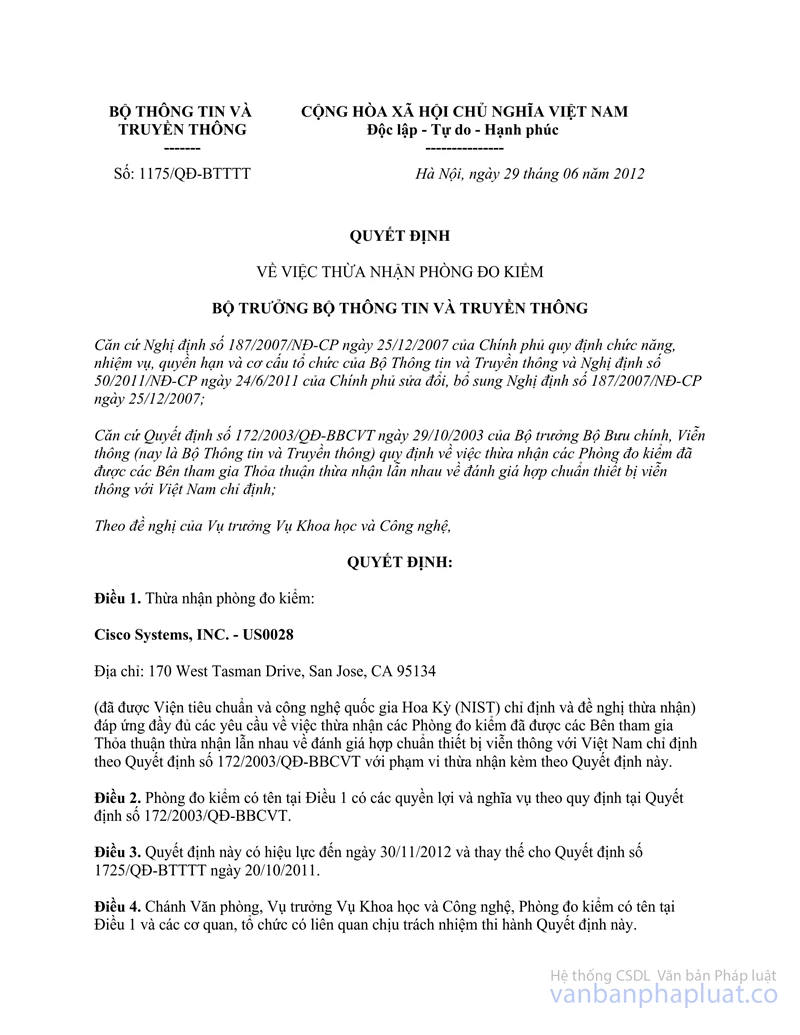 BỘ THÔNG TIN VÀ TRUYỀN THÔNG
-------

Số: 1175/QĐ-BTTTT

CỘNG HÒA XÃ HỘI CHỦ NGHĨA VIỆT NAM
Độc lập - Tự do - Hạnh phúc
---------------

Hà Nội, ngày 29 tháng 06 năm 2012

QUYẾT ĐỊNH

VỀ VIỆC THỪA NHẬN PHÒNG ĐO KIỂM

BỘ TRƯỞNG BỘ THÔNG TIN VÀ TRUYỀN THÔNG

Căn cứ Nghị định số 187/2007/NĐ-CP ngày 25/12/2007 của Chính phủ quy định chức năng, nhiệm vụ, quyền hạn và cơ cấu tổ chức của Bộ Thông tin và Truyền thông và Nghị định số 50/2011/NĐ-CP ngày 24/6/2011 của Chính phủ sửa đổi, bổ sung Nghị định số 187/2007/NĐ-CP ngày 25/12/2007;

Căn cứ Quyết định số 172/2003/QĐ-BBCVT ngày 29/10/2003 của Bộ trưởng Bộ Bưu chính, Viễn thông (nay là Bộ Thông tin và Truyền thông) quy định về việc thừa nhận các Phòng đo kiểm đã được các Bên tham gia Thỏa thuận thừa nhận lẫn nhau về đánh giá hợp chuẩn thiết bị viễn thông với Việt Nam chỉ định;

Theo đề nghị của Vụ trưởng Vụ Khoa học và Công nghệ,

QUYẾT ĐỊNH:

Điều 1. Thừa nhận phòng đo kiểm:

Cisco Systems, INC. - US0028

Địa chỉ: 170 West Tasman Drive, San Jose, CA 95134

(đã được Viện tiêu chuẩn và công nghệ quốc gia Hoa Kỳ (NIST) chỉ định và đề nghị thừa nhận) đáp ứng đầy đủ các yêu cầu về việc thừa nhận các Phòng đo kiểm đã được các Bên tham gia Thỏa thuận thừa nhận lẫn nhau về đánh giá hợp chuẩn thiết bị viễn thông với Việt Nam chỉ định theo Quyết định số 172/2003/QĐ-BBCVT với phạm vi thừa nhận kèm theo Quyết định này.

Điều 2. Phòng đo kiểm có tên tại Điều 1 có các quyền lợi và nghĩa vụ theo quy định tại Quyết định số 172/2003/QĐ-BBCVT.

Điều 3. Quyết định này có hiệu lực đến ngày 30/11/2012 và thay thế cho Quyết định số 1725/QĐ-BTTTT ngày 20/10/2011.

Điều 4. Chánh Văn phòng, Vụ trưởng Vụ Khoa học và Công nghệ, Phòng đo kiểm có tên tại Điều 1 và các cơ quan, tổ chức có liên quan chịu trách nhiệm thi hành Quyết định này.

Hệ thống CSDL Văn bản Pháp luật
vanbanphapluat.co